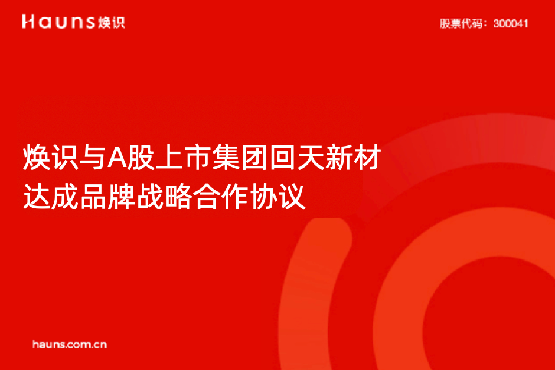 Hauns 焕识

股票代码：300041

焕识与A股上市集团回天新材达成品牌战略合作协议

hauns.com.cn